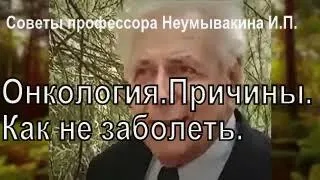 Советы профессора Неумывакина И.П.

Онкология.Причины.
Как не заболеть.